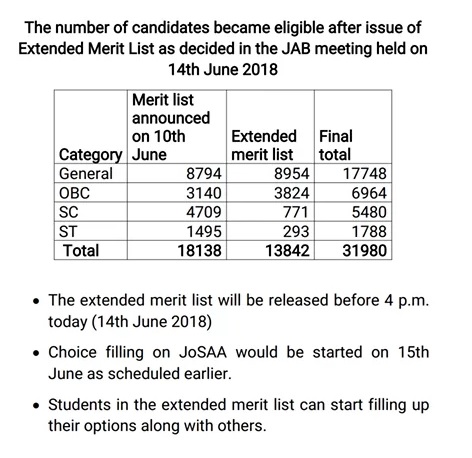 The number of candidates became eligible after issue of Extended Merit List as decided in the JAB meeting held on 14th June 2018

| Category | Merit list announced on 10th June | Extended merit list | Final total |
|---|---|---|---|
| General | 8794 | 8954 | 17748 |
| OBC | 3140 | 3824 | 6964 |
| SC | 4709 | 771 | 5480 |
| ST | 1495 | 293 | 1788 |
| Total | 18138 | 13842 | 31980 |

• The extended merit list will be released before 4 p.m. today (14th June 2018)

• Choice filling on JoSAA would be started on 15th June as scheduled earlier.

• Students in the extended merit list can start filling up their options along with others.